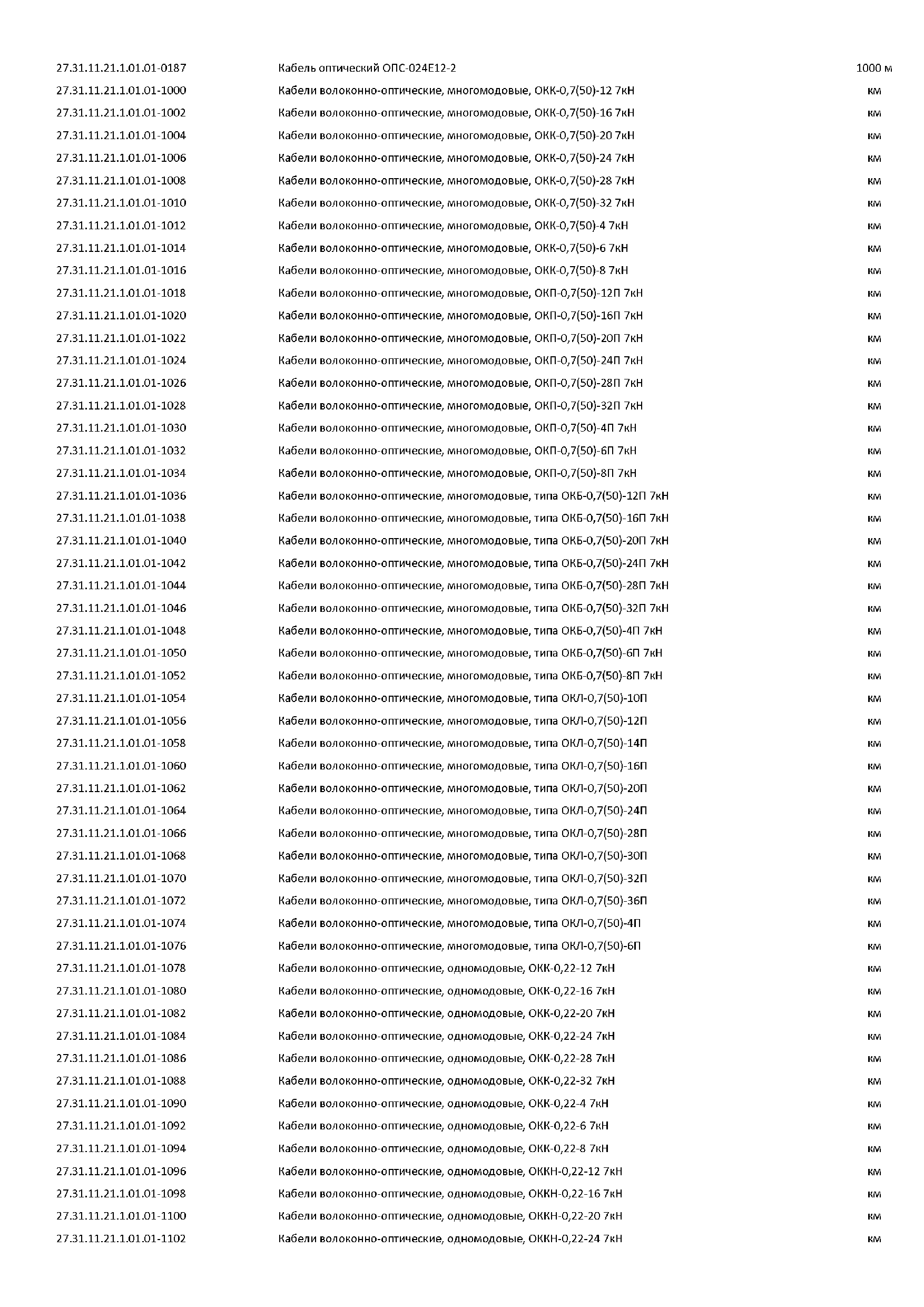 | | | |
|---|---|---|
| 27.31.11.21.1.01.01-0187 | Кабель оптический ОПС-024Е12-2 | 1000 м |
| 27.31.11.21.1.01.01-1000 | Кабели волоконно-оптические, многомодовые, ОКК-0,7(50)-12 7кН | км |
| 27.31.11.21.1.01.01-1002 | Кабели волоконно-оптические, многомодовые, ОКК-0,7(50)-16 7кН | км |
| 27.31.11.21.1.01.01-1004 | Кабели волоконно-оптические, многомодовые, ОКК-0,7(50)-20 7кН | км |
| 27.31.11.21.1.01.01-1006 | Кабели волоконно-оптические, многомодовые, ОКК-0,7(50)-24 7кН | км |
| 27.31.11.21.1.01.01-1008 | Кабели волоконно-оптические, многомодовые, ОКК-0,7(50)-28 7кН | км |
| 27.31.11.21.1.01.01-1010 | Кабели волоконно-оптические, многомодовые, ОКК-0,7(50)-32 7кН | км |
| 27.31.11.21.1.01.01-1012 | Кабели волоконно-оптические, многомодовые, ОКК-0,7(50)-4 7кН | км |
| 27.31.11.21.1.01.01-1014 | Кабели волоконно-оптические, многомодовые, ОКК-0,7(50)-6 7кН | км |
| 27.31.11.21.1.01.01-1016 | Кабели волоконно-оптические, многомодовые, ОКК-0,7(50)-8 7кН | км |
| 27.31.11.21.1.01.01-1018 | Кабели волоконно-оптические, многомодовые, ОКП-0,7(50)-12П 7кН | км |
| 27.31.11.21.1.01.01-1020 | Кабели волоконно-оптические, многомодовые, ОКП-0,7(50)-16П 7кН | км |
| 27.31.11.21.1.01.01-1022 | Кабели волоконно-оптические, многомодовые, ОКП-0,7(50)-20П 7кН | км |
| 27.31.11.21.1.01.01-1024 | Кабели волоконно-оптические, многомодовые, ОКП-0,7(50)-24П 7кН | км |
| 27.31.11.21.1.01.01-1026 | Кабели волоконно-оптические, многомодовые, ОКП-0,7(50)-28П 7кН | км |
| 27.31.11.21.1.01.01-1028 | Кабели волоконно-оптические, многомодовые, ОКП-0,7(50)-32П 7кН | км |
| 27.31.11.21.1.01.01-1030 | Кабели волоконно-оптические, многомодовые, ОКП-0,7(50)-4П 7кН | км |
| 27.31.11.21.1.01.01-1032 | Кабели волоконно-оптические, многомодовые, ОКП-0,7(50)-6П 7кН | км |
| 27.31.11.21.1.01.01-1034 | Кабели волоконно-оптические, многомодовые, ОКП-0,7(50)-8П 7кН | км |
| 27.31.11.21.1.01.01-1036 | Кабели волоконно-оптические, многомодовые, типа ОКБ-0,7(50)-12П 7кН | км |
| 27.31.11.21.1.01.01-1038 | Кабели волоконно-оптические, многомодовые, типа ОКБ-0,7(50)-16П 7кН | км |
| 27.31.11.21.1.01.01-1040 | Кабели волоконно-оптические, многомодовые, типа ОКБ-0,7(50)-20П 7кН | км |
| 27.31.11.21.1.01.01-1042 | Кабели волоконно-оптические, многомодовые, типа ОКБ-0,7(50)-24П 7кН | км |
| 27.31.11.21.1.01.01-1044 | Кабели волоконно-оптические, многомодовые, типа ОКБ-0,7(50)-28П 7кН | км |
| 27.31.11.21.1.01.01-1046 | Кабели волоконно-оптические, многомодовые, типа ОКБ-0,7(50)-32П 7кН | км |
| 27.31.11.21.1.01.01-1048 | Кабели волоконно-оптические, многомодовые, типа ОКБ-0,7(50)-4П 7кН | км |
| 27.31.11.21.1.01.01-1050 | Кабели волоконно-оптические, многомодовые, типа ОКБ-0,7(50)-6П 7кН | км |
| 27.31.11.21.1.01.01-1052 | Кабели волоконно-оптические, многомодовые, типа ОКБ-0,7(50)-8П 7кН | км |
| 27.31.11.21.1.01.01-1054 | Кабели волоконно-оптические, многомодовые, типа ОКЛ-0,7(50)-10П | км |
| 27.31.11.21.1.01.01-1056 | Кабели волоконно-оптические, многомодовые, типа ОКЛ-0,7(50)-12П | км |
| 27.31.11.21.1.01.01-1058 | Кабели волоконно-оптические, многомодовые, типа ОКЛ-0,7(50)-14П | км |
| 27.31.11.21.1.01.01-1060 | Кабели волоконно-оптические, многомодовые, типа ОКЛ-0,7(50)-16П | км |
| 27.31.11.21.1.01.01-1062 | Кабели волоконно-оптические, многомодовые, типа ОКЛ-0,7(50)-20П | км |
| 27.31.11.21.1.01.01-1064 | Кабели волоконно-оптические, многомодовые, типа ОКЛ-0,7(50)-24П | км |
| 27.31.11.21.1.01.01-1066 | Кабели волоконно-оптические, многомодовые, типа ОКЛ-0,7(50)-28П | км |
| 27.31.11.21.1.01.01-1068 | Кабели волоконно-оптические, многомодовые, типа ОКЛ-0,7(50)-30П | км |
| 27.31.11.21.1.01.01-1070 | Кабели волоконно-оптические, многомодовые, типа ОКЛ-0,7(50)-32П | км |
| 27.31.11.21.1.01.01-1072 | Кабели волоконно-оптические, многомодовые, типа ОКЛ-0,7(50)-36П | км |
| 27.31.11.21.1.01.01-1074 | Кабели волоконно-оптические, многомодовые, типа ОКЛ-0,7(50)-4П | км |
| 27.31.11.21.1.01.01-1076 | Кабели волоконно-оптические, многомодовые, типа ОКЛ-0,7(50)-6П | км |
| 27.31.11.21.1.01.01-1078 | Кабели волоконно-оптические, одномодовые, ОКК-0,22-12 7кН | км |
| 27.31.11.21.1.01.01-1080 | Кабели волоконно-оптические, одномодовые, ОКК-0,22-16 7кН | км |
| 27.31.11.21.1.01.01-1082 | Кабели волоконно-оптические, одномодовые, ОКК-0,22-20 7кН | км |
| 27.31.11.21.1.01.01-1084 | Кабели волоконно-оптические, одномодовые, ОКК-0,22-24 7кН | км |
| 27.31.11.21.1.01.01-1086 | Кабели волоконно-оптические, одномодовые, ОКК-0,22-28 7кН | км |
| 27.31.11.21.1.01.01-1088 | Кабели волоконно-оптические, одномодовые, ОКК-0,22-32 7кН | км |
| 27.31.11.21.1.01.01-1090 | Кабели волоконно-оптические, одномодовые, ОКК-0,22-4 7кН | км |
| 27.31.11.21.1.01.01-1092 | Кабели волоконно-оптические, одномодовые, ОКК-0,22-6 7кН | км |
| 27.31.11.21.1.01.01-1094 | Кабели волоконно-оптические, одномодовые, ОКК-0,22-8 7кН | км |
| 27.31.11.21.1.01.01-1096 | Кабели волоконно-оптические, одномодовые, ОККН-0,22-12 7кН | км |
| 27.31.11.21.1.01.01-1098 | Кабели волоконно-оптические, одномодовые, ОККН-0,22-16 7кН | км |
| 27.31.11.21.1.01.01-1100 | Кабели волоконно-оптические, одномодовые, ОККН-0,22-20 7кН | км |
| 27.31.11.21.1.01.01-1102 | Кабели волоконно-оптические, одномодовые, ОККН-0,22-24 7кН | км |